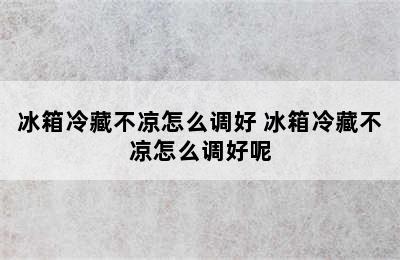 冰箱冷藏不凉怎么调好 冰箱冷藏不凉怎么调好呢